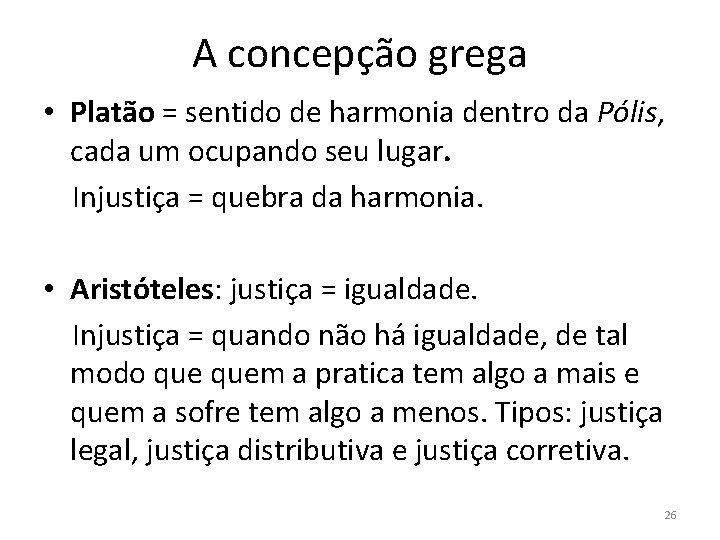 A concepção grega

• Platão = sentido de harmonia dentro da Pólis, cada um ocupando seu lugar.

Injustiça = quebra da harmonia.

• Aristóteles: justiça = igualdade.

Injustiça = quando não há igualdade, de tal modo que quem a pratica tem algo a mais e quem a sofre tem algo a menos. Tipos: justiça legal, justiça distributiva e justiça corretiva.

26